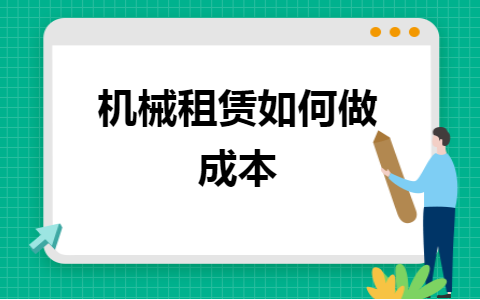 机械租赁如何做成本